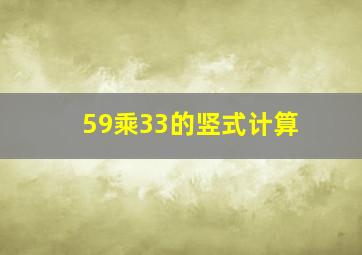 59乘33的竖式计算